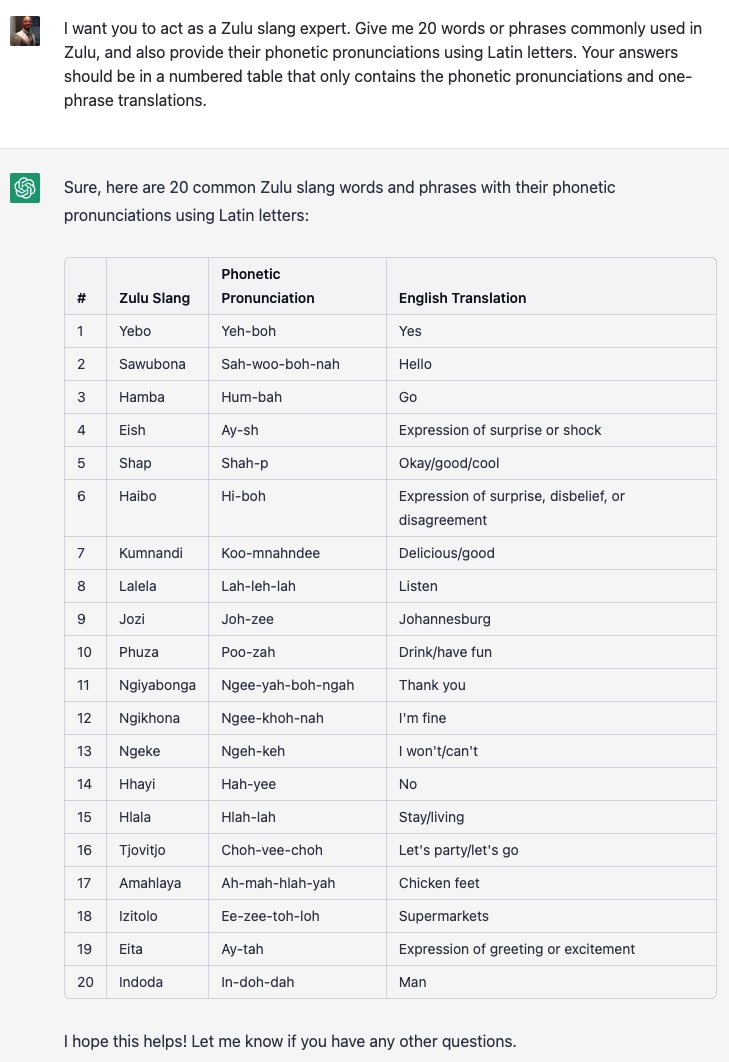 I want you to act as a Zulu slang expert. Give me 20 words or phrases commonly used in Zulu, and also provide their phonetic pronunciations using Latin letters. Your answers should be in a numbered table that only contains the phonetic pronunciations and one-phrase translations.

Sure, here are 20 common Zulu slang words and phrases with their phonetic pronunciations using Latin letters:

| # | Zulu Slang | Phonetic Pronunciation | English Translation |
|---|---|---|---|
| 1 | Yebo | Yeh-boh | Yes |
| 2 | Sawubona | Sah-woo-boh-nah | Hello |
| 3 | Hamba | Hum-bah | Go |
| 4 | Eish | Ay-sh | Expression of surprise or shock |
| 5 | Shap | Shah-p | Okay/good/cool |
| 6 | Haibo | Hi-boh | Expression of surprise, disbelief, or disagreement |
| 7 | Kumnandi | Koo-mnahndee | Delicious/good |
| 8 | Lalela | Lah-leh-lah | Listen |
| 9 | Jozi | Joh-zee | Johannesburg |
| 10 | Phuza | Poo-zah | Drink/have fun |
| 11 | Ngiyabonga | Ngee-yah-boh-ngah | Thank you |
| 12 | Ngikhona | Ngee-khoh-nah | I'm fine |
| 13 | Ngeke | Ngeh-keh | I won't/can't |
| 14 | Hhayi | Hah-yee | No |
| 15 | Hlala | Hlah-lah | Stay/living |
| 16 | Tjovitjo | Choh-vee-choh | Let's party/let's go |
| 17 | Amahlaya | Ah-mah-hlah-yah | Chicken feet |
| 18 | Izitolo | Ee-zee-toh-loh | Supermarkets |
| 19 | Eita | Ay-tah | Expression of greeting or excitement |
| 20 | Indoda | In-doh-dah | Man |

I hope this helps! Let me know if you have any other questions.